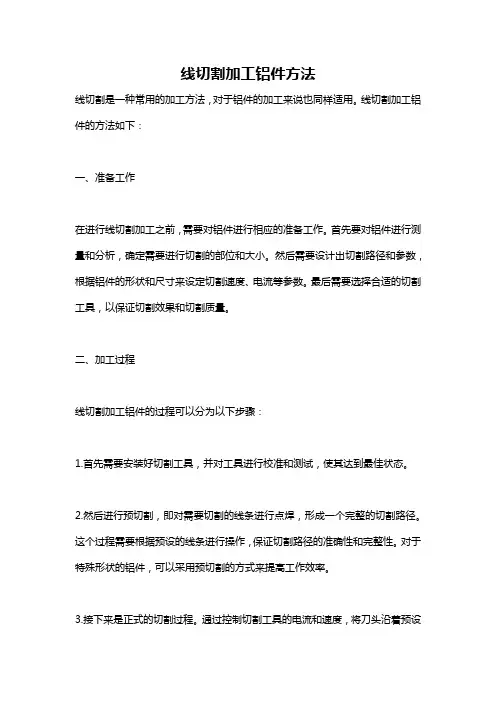 线切割加工铝件方法

线切割是一种常用的加工方法，对于铝件的加工来说也同样适用。线切割加工铝件的方法如下：

一、准备工作

在进行线切割加工之前，需要对铝件进行相应的准备工作。首先要对铝件进行测量和分析，确定需要进行切割的部位和大小。然后需要设计出切割路径和参数，根据铝件的形状和尺寸来设定切割速度、电流等参数。最后需要选择合适的切割工具，以保证切割效果和切割质量。

二、加工过程

线切割加工铝件的过程可以分为以下步骤：

1.首先需要安装好切割工具，并对工具进行校准和测试，使其达到最佳状态。

2.然后进行预切割，即对需要切割的线条进行点焊，形成一个完整的切割路径。这个过程需要根据预设的线条进行操作，保证切割路径的准确性和完整性。对于特殊形状的铝件，可以采用预切割的方式来提高工作效率。

3.接下来是正式的切割过程。通过控制切割工具的电流和速度，将刀头沿着预设